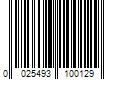 0 025493 100129